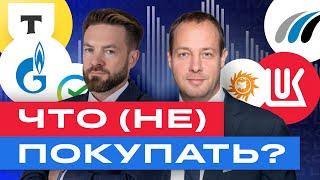 T

ЧТО (НЕ)
ПОКУПАТЬ?